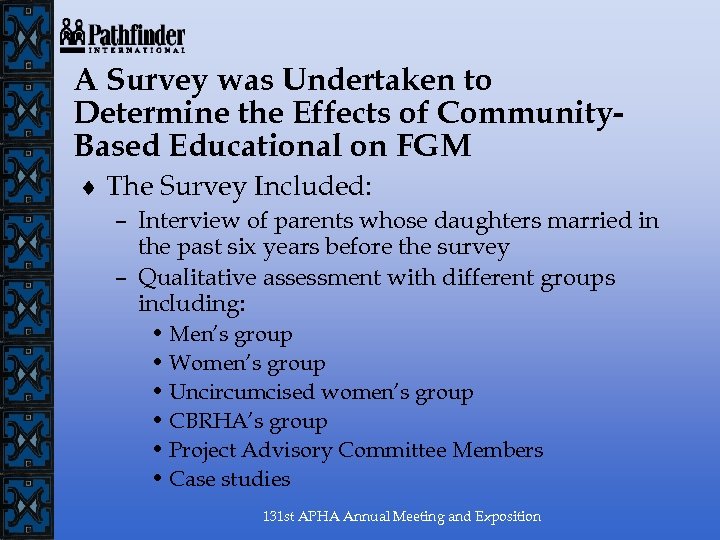 Pathfinder
INTERNATIONAL

A Survey was Undertaken to Determine the Effects of Community-Based Educational on FGM

♦ The Survey Included:
– Interview of parents whose daughters married in the past six years before the survey
– Qualitative assessment with different groups including:
• Men's group
• Women's group
• Uncircumcised women's group
• CBRHA's group
• Project Advisory Committee Members
• Case studies

131st APHA Annual Meeting and Exposition